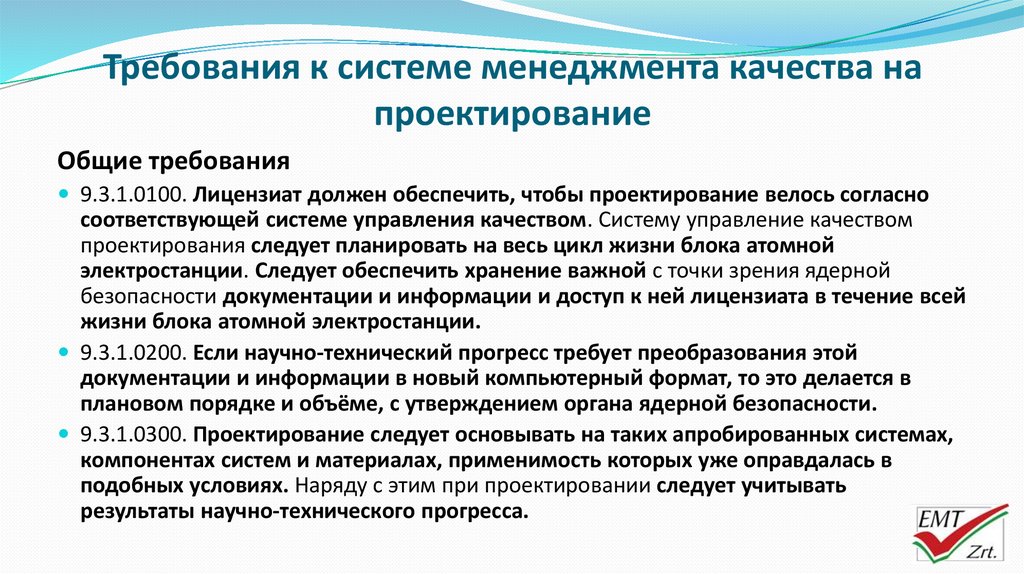 Требования к системе менеджмента качества на проектирование

Общие требования

9.3.1.0100. Лицензиат должен обеспечить, чтобы проектирование велось согласно соответствующей системе управления качеством. Систему управление качеством проектирования следует планировать на весь цикл жизни блока атомной электростанции. Следует обеспечить хранение важной с точки зрения ядерной безопасности документации и информации и доступ к ней лицензиата в течение всей жизни блока атомной электростанции.

9.3.1.0200. Если научно-технический прогресс требует преобразования этой документации и информации в новый компьютерный формат, то это делается в плановом порядке и объёме, с утверждением органа ядерной безопасности.

9.3.1.0300. Проектирование следует основывать на таких апробированных системах, компонентах систем и материалах, применимость которых уже оправдалась в подобных условиях. Наряду с этим при проектировании следует учитывать результаты научно-технического прогресса.

EMT
Zrt.